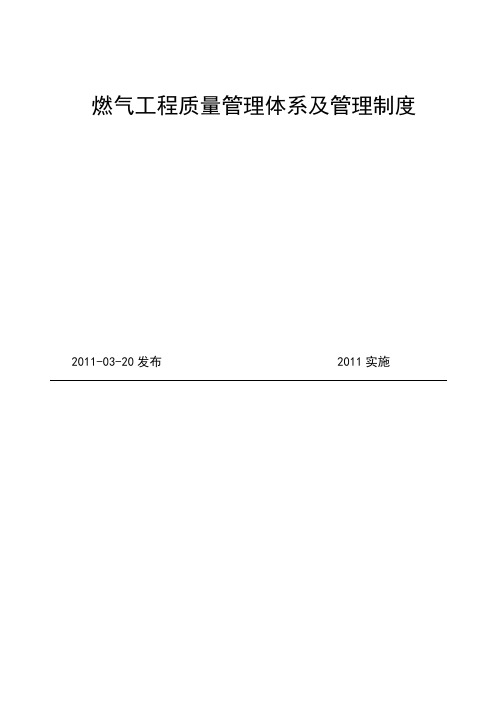 燃气工程质量管理体系及管理制度

2011-03-20 发布

2011 实施